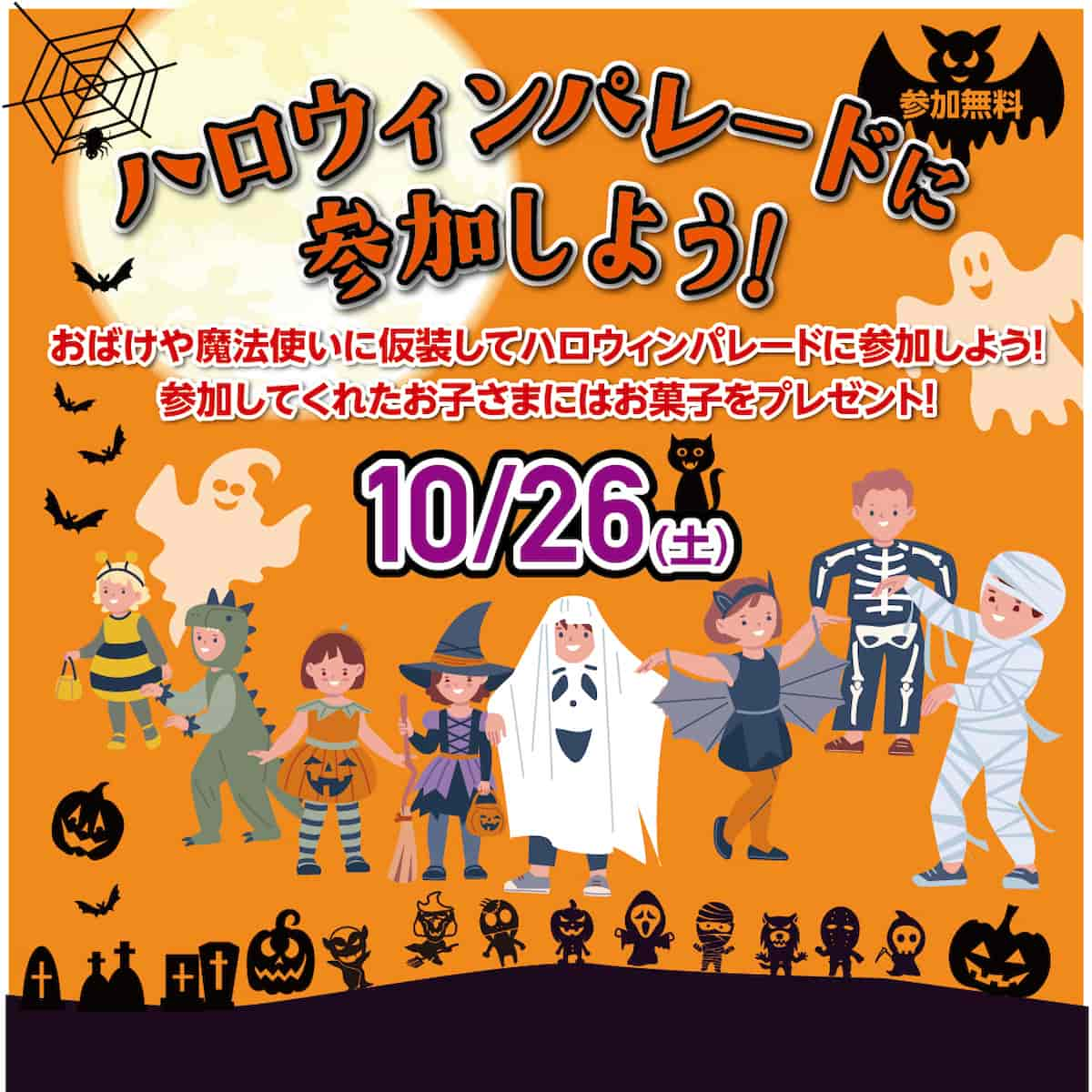 参加無料

ハロウィンパレードに参加しよう!

おばけや魔法使いに仮装してハロウィンパレードに参加しよう!
参加してくれたお子さまにはお菓子をプレゼント!

10/26(土)